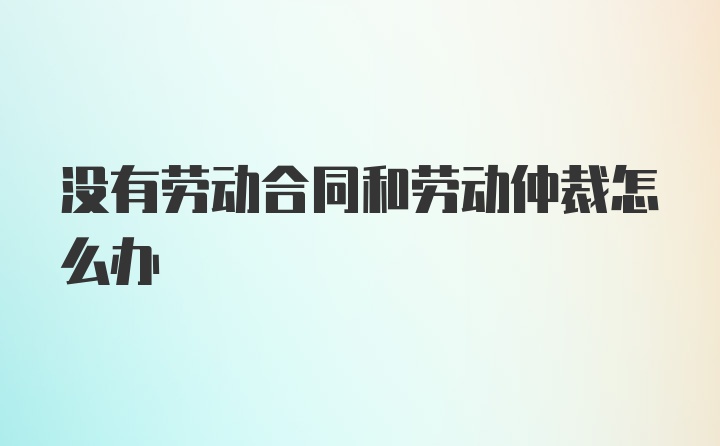 没有劳动合同和劳动仲裁怎么办